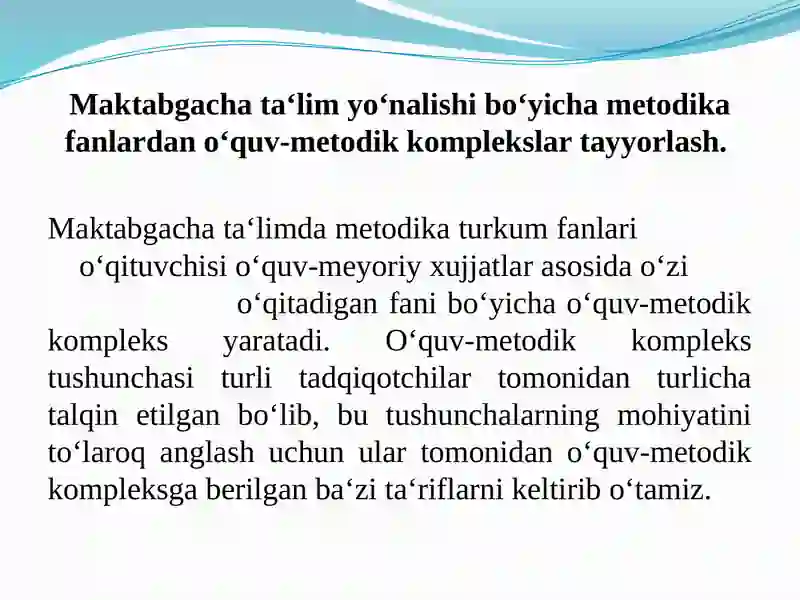 Maktabgacha ta‘lim yo‘nalishi bo‘yicha metodika fanlardan o‘quv-metodik komplekslar tayyorlash.

Maktabgacha ta‘limda metodika turkum fanlari o‘qituvchisi o‘quv-meyoriy xujjatlar asosida o‘zi o‘qitadigan fani bo‘yicha o‘quv-metodik kompleks yaratadi. O‘quv-metodik kompleks tushunchasi turli tadqiqotchilar tomonidan turlicha talqin etilgan bo‘lib, bu tushunchalarning mohiyatini to‘laroq anglash uchun ular tomonidan o‘quv-metodik kompleksga berilgan ba‘zi ta‘riflarni keltirib o‘tamiz.